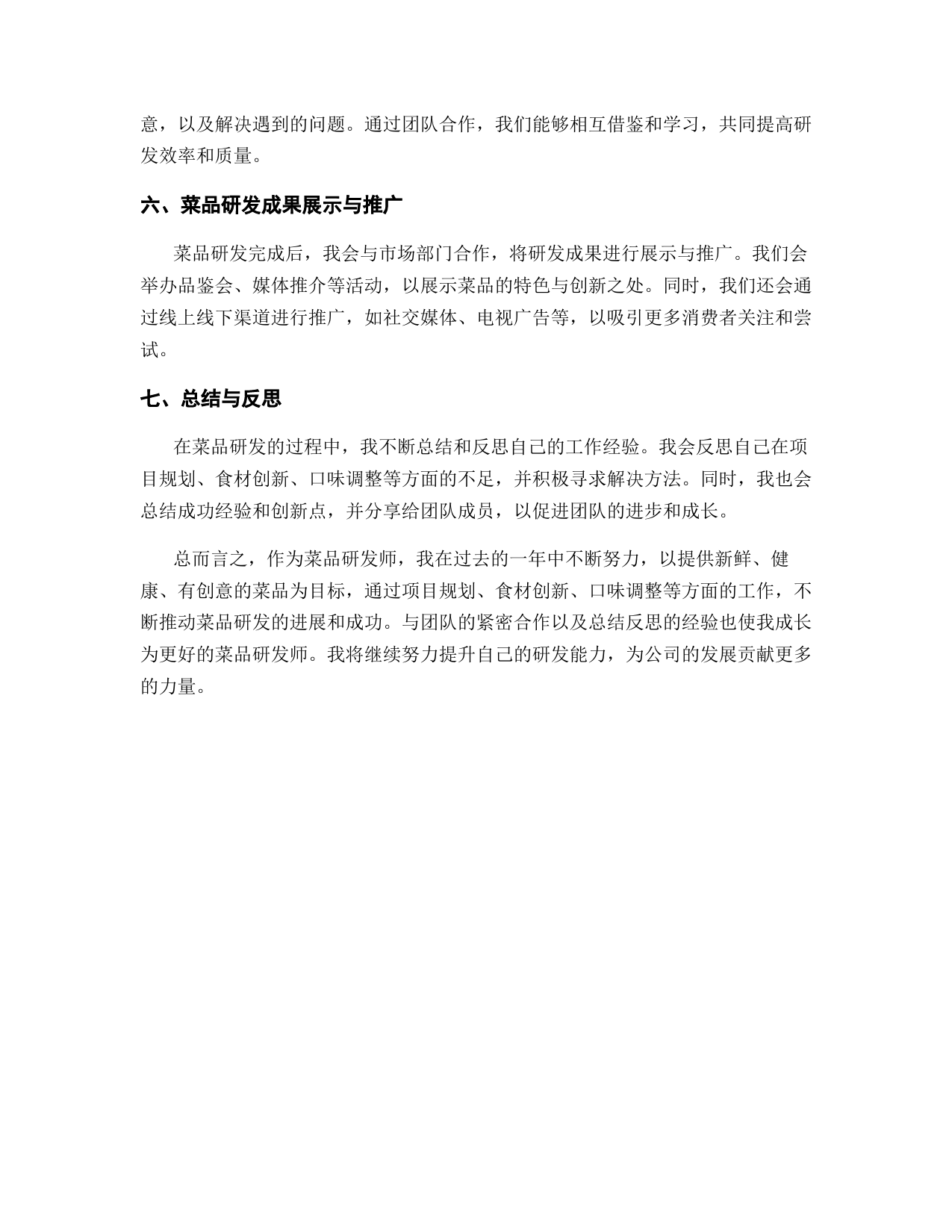 意，以及解决遇到的问题。通过团队合作，我们能够相互借鉴和学习，共同提高研发效率和质量。

六、菜品研发成果展示与推广

菜品研发完成后，我会与市场部门合作，将研发成果进行展示与推广。我们会举办品鉴会、媒体推介等活动，以展示菜品的特色与创新之处。同时，我们还会通过线上线下渠道进行推广，如社交媒体、电视广告等，以吸引更多消费者关注和尝试。

七、总结与反思

在菜品研发的过程中，我不断总结和反思自己的工作经验。我会反思自己在项目规划、食材创新、口味调整等方面的不足，并积极寻求解决方法。同时，我也会总结成功经验和创新点，并分享给团队成员，以促进团队的进步和成长。

总而言之，作为菜品研发师，我在过去的一年中不断努力，以提供新鲜、健康、有创意的菜品为目标，通过项目规划、食材创新、口味调整等方面的工作，不断推动菜品研发的进展和成功。与团队的紧密合作以及总结反思的经验也使我成长为更好的菜品研发师。我将继续努力提升自己的研发能力，为公司的发展贡献更多的力量。